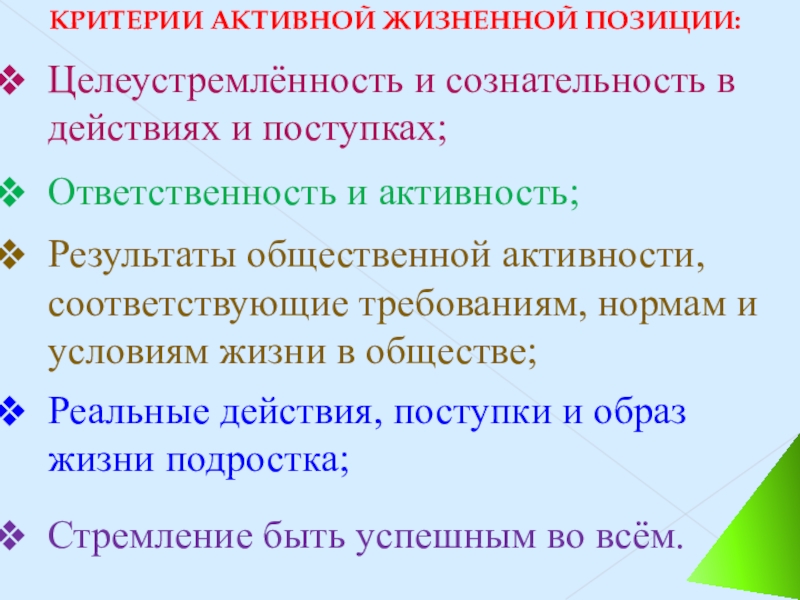 КРИТЕРИИ АКТИВНОЙ ЖИЗНЕННОЙ ПОЗИЦИИ:

❖ Целеустремлённость и сознательность в действиях и поступках;

❖ Ответственность и активность;

❖ Результаты общественной активности, соответствующие требованиям, нормам и условиям жизни в обществе;

❖ Реальные действия, поступки и образ жизни подростка;

❖ Стремление быть успешным во всём.